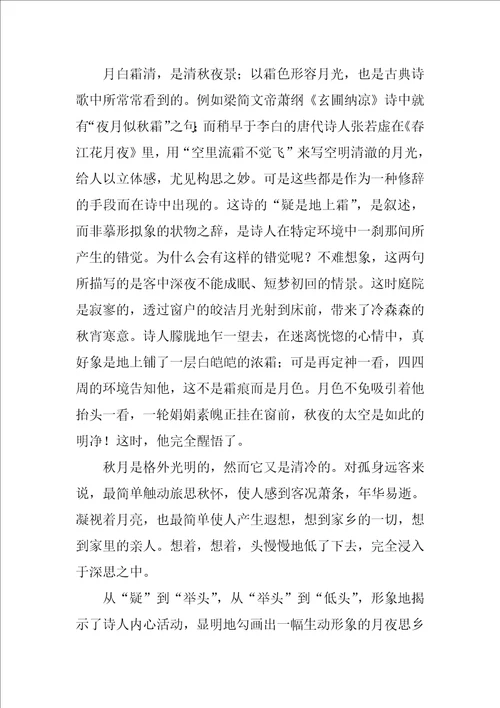 月白霜清，是清秋夜景；以霜色形容月光，也是古典诗歌中所常常看到的。例如梁简文帝萧纲《玄圃纳凉》诗中就有“夜月似秋霜”之句；而稍早于李白的唐代诗人张若虚在《春江花月夜》里，用“空里流霜不觉飞”来写空明清澈的月光，给人以立体感，尤见构思之妙。可是这些都是作为一种修辞的手段而在诗中出现的。这诗的“疑是地上霜”，是叙述，而非摹形拟象的状物之辞，是诗人在特定环境中一刹那间所产生的错觉。为什么会有这样的错觉呢？不难想象，这两句所描写的是客中深夜不能成眠、短梦初回的情景。这时庭院是寂寥的，透过窗户的皎洁月光射到床前，带来了冷森森的秋宵寒意。诗人朦胧地乍一望去，在迷离恍惚的心情中，真好象是地上铺了一层白皑皑的浓霜；可是再定神一看，四四周的环境告知他，这不是霜痕而是月色。月色不免吸引着他抬头一看，一轮娟娟素魄正挂在窗前，秋夜的太空是如此的明净！这时，他完全醒悟了。

秋月是格外光明的，然而它又是清冷的。对孤身远客来说，最简单触动旅思秋怀，使人感到客况萧条，年华易逝。凝视着月亮，也最简单使人产生遐想，想到家乡的一切，想到家里的亲人。想着，想着，头慢慢地低了下去，完全浸入于深思之中。

从“疑”到“举头”，从“举头”到“低头”，形象地揭示了诗人内心活动，显明地勾画出一幅生动形象的月夜思乡